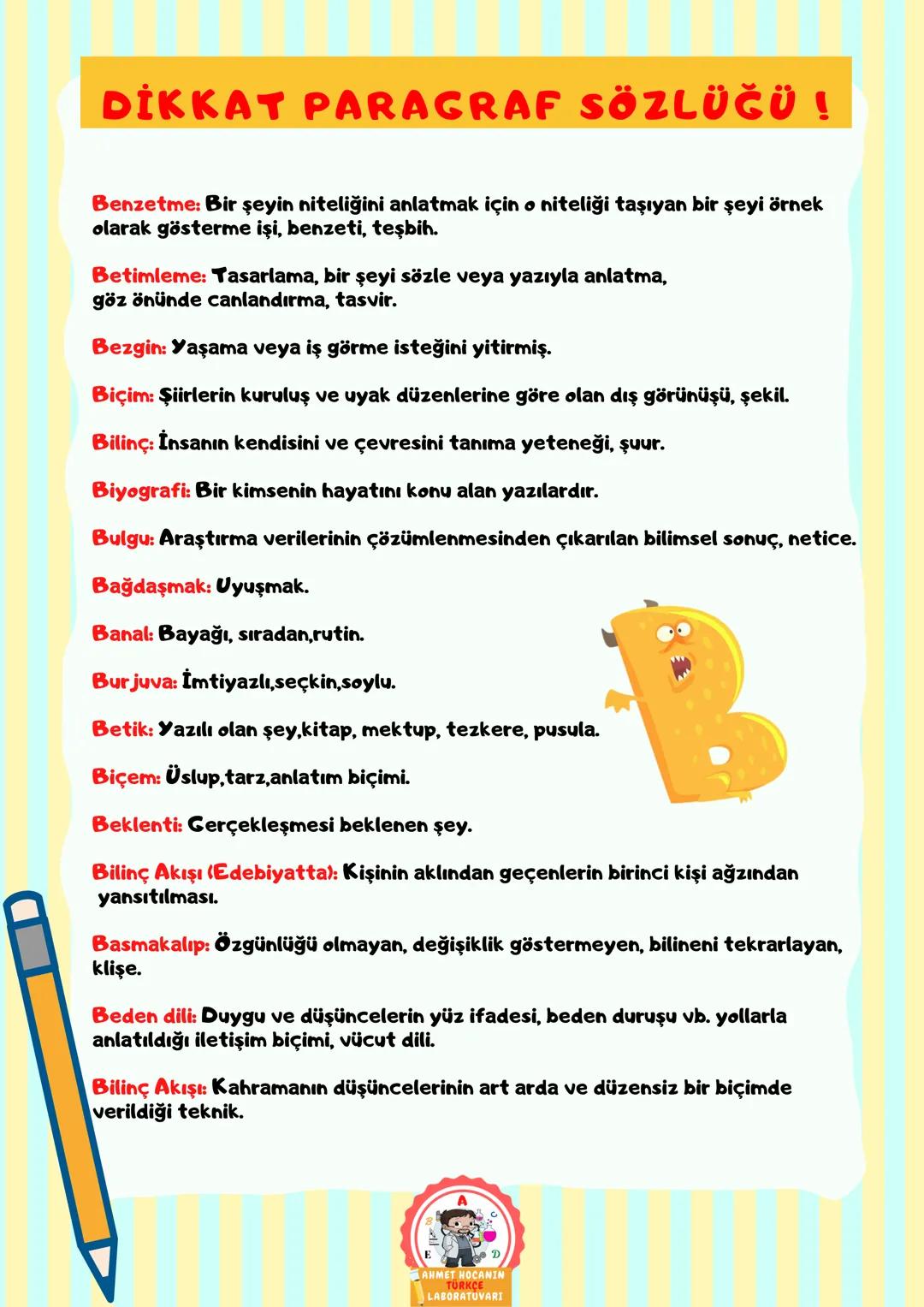 DİKKAT PARAGRAF SÖZLÜĞÜ !

Benzetme: Bir şeyin niteliğini anlatmak için o niteliği taşıyan bir şeyi örnek olarak gösterme işi, benzeti, teşbih.

Betimleme: Tasarlama, bir şeyi sözle veya yazıyla anlatma, göz önünde canlandırma, tasvir.

Bezgin: Yaşama veya iş görme isteğini yitirmiş.

Biçim: Şiirlerin kuruluş ve uyak düzenlerine göre olan dış görünüşü, şekil.

Bilinç: İnsanın kendisini ve çevresini tanıma yeteneği, şuur.

Biyografi: Bir kimsenin hayatını konu alan yazılardır.

Bulgu: Araştırma verilerinin çözümlenmesinden çıkarılan bilimsel sonuç, netice.

Bağdaşmak: Uyuşmak.

Banal: Bayağı, sıradan,rutin.

Burjuva: İmtiyazlı,seçkin,soylu.

Betik: Yazılı olan şey,kitap, mektup, tezkere, pusula.

Biçem: Üslup,tarz,anlatım biçimi.

Beklenti: Gerçekleşmesi beklenen şey.

Bilinç Akışı (Edebiyatta): Kişinin aklından geçenlerin birinci kişi ağzından yansıtılması.

Basmakalıp: Özgünlüğü olmayan, değişiklik göstermeyen, bilineni tekrarlayan, klişe.

Beden dili: Duygu ve düşüncelerin yüz ifadesi, beden duruşu vb. yollarla anlatıldığı iletişim biçimi, vücut dili.

Bilinç Akışı: Kahramanın düşüncelerinin art arda ve düzensiz bir biçimde verildiği teknik.

A B C D E
AHMET HOCANIN TÜRKÇE LABORATUVARI